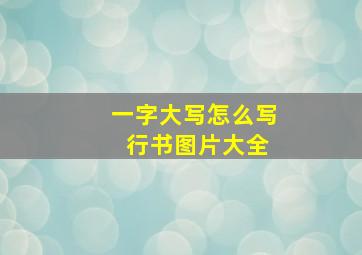 一字大写怎么写
行书图片大全